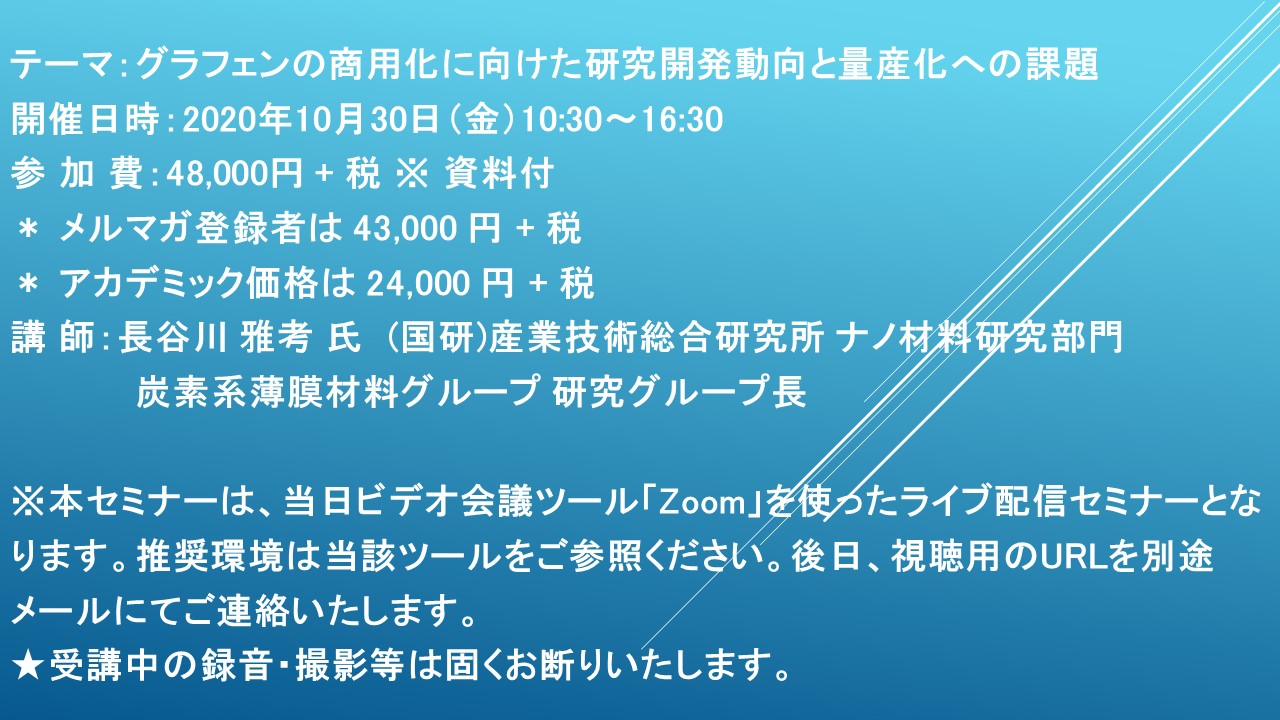 テーマ：グラフェンの商用化に向けた研究開発動向と量産化への課題
開催日時：2020年10月30日（金）10:30～16:30
参 加 費：48,000円 + 税 ※ 資料付
＊ メルマガ登録者は 43,000 円 + 税
＊ アカデミック価格は 24,000 円 + 税
講 師：長谷川 雅考 氏 （国研）産業技術総合研究所 ナノ材料研究部門 炭素系薄膜材料グループ 研究グループ長

※本セミナーは、当日ビデオ会議ツール「Zoom」を使ったライブ配信セミナーとなります。推奨環境は当該ツールをご参照ください。後日、視聴用のURLを別途メールにてご連絡いたします。
★受講中の録音・撮影等は固くお断りいたします。